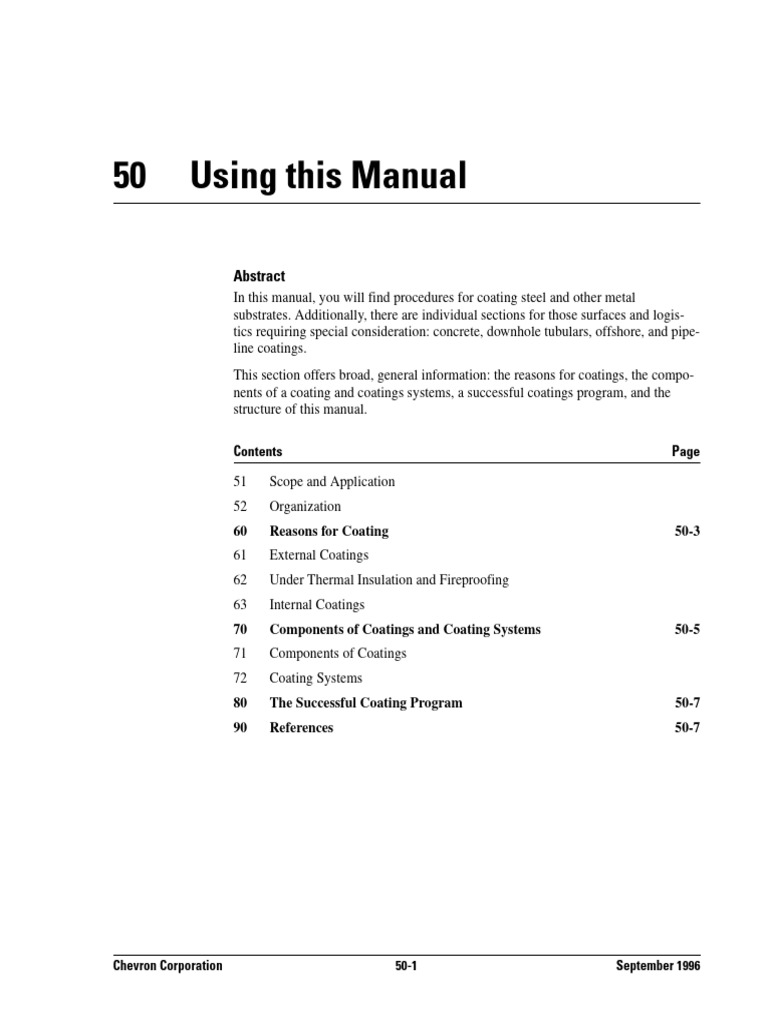 50 Using this Manual

Abstract

In this manual, you will find procedures for coating steel and other metal substrates. Additionally, there are individual sections for those surfaces and logistics requiring special consideration: concrete, downhole tubulars, offshore, and pipeline coatings.

This section offers broad, general information: the reasons for coatings, the components of a coating and coatings systems, a successful coatings program, and the structure of this manual.

| Contents | | Page |
|---|---|---|
| 51 | Scope and Application | |
| 52 | Organization | |
| 60 | Reasons for Coating | 50-3 |
| 61 | External Coatings | |
| 62 | Under Thermal Insulation and Fireproofing | |
| 63 | Internal Coatings | |
| 70 | Components of Coatings and Coating Systems | 50-5 |
| 71 | Components of Coatings | |
| 72 | Coating Systems | |
| 80 | The Successful Coating Program | 50-7 |
| 90 | References | 50-7 |

Chevron Corporation 50-1 September 1996